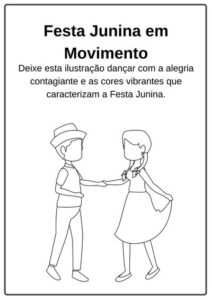 Festa Junina em Movimento

Deixe esta ilustração dançar com a alegria contagiante e as cores vibrantes que caracterizam a Festa Junina.